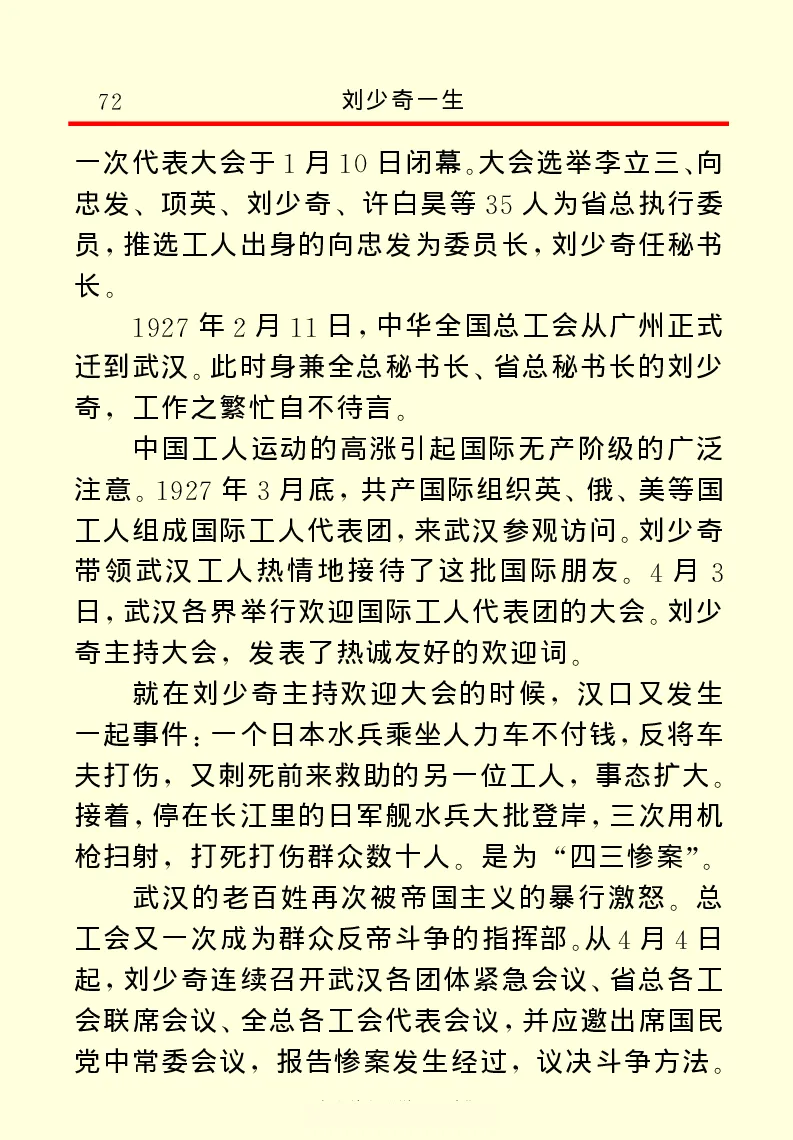 72　　　　刘少奇一生

一次代表大会于1月10日闭幕。大会选举李立三、向忠发、项英、刘少奇、许白昊等35人为省总执行委员，推选工人出身的向忠发为委员长，刘少奇任秘书长。

1927年2月11日，中华全国总工会从广州正式迁到武汉。此时身兼全总秘书长、省总秘书长的刘少奇，工作之繁忙自不待言。

中国工人运动的高涨引起国际无产阶级的广泛注意。1927年3月底，共产国际组织英、俄、美等国工人组成国际工人代表团，来武汉参观访问。刘少奇带领武汉工人热情地接待了这批国际朋友。4月3日，武汉各界举行欢迎国际工人代表团的大会。刘少奇主持大会，发表了热诚友好的欢迎词。

就在刘少奇主持欢迎大会的时候，汉口又发生一起事件：一个日本水兵乘坐人力车不付钱，反将车夫打伤，又刺死前来救助的另一位工人，事态扩大。接着，停在长江里的日军舰水兵大批登岸，三次用机枪扫射，打死打伤群众数十人。是为“四三惨案”。

武汉的老百姓再次被帝国主义的暴行激怒。总工会又一次成为群众反帝斗争的指挥部。从4月4日起，刘少奇连续召开武汉各团体紧急会议、省总各工会联席会议、全总各工会代表会议，并应邀出席国民党中常委会议，报告惨案发生经过，议决斗争方法。